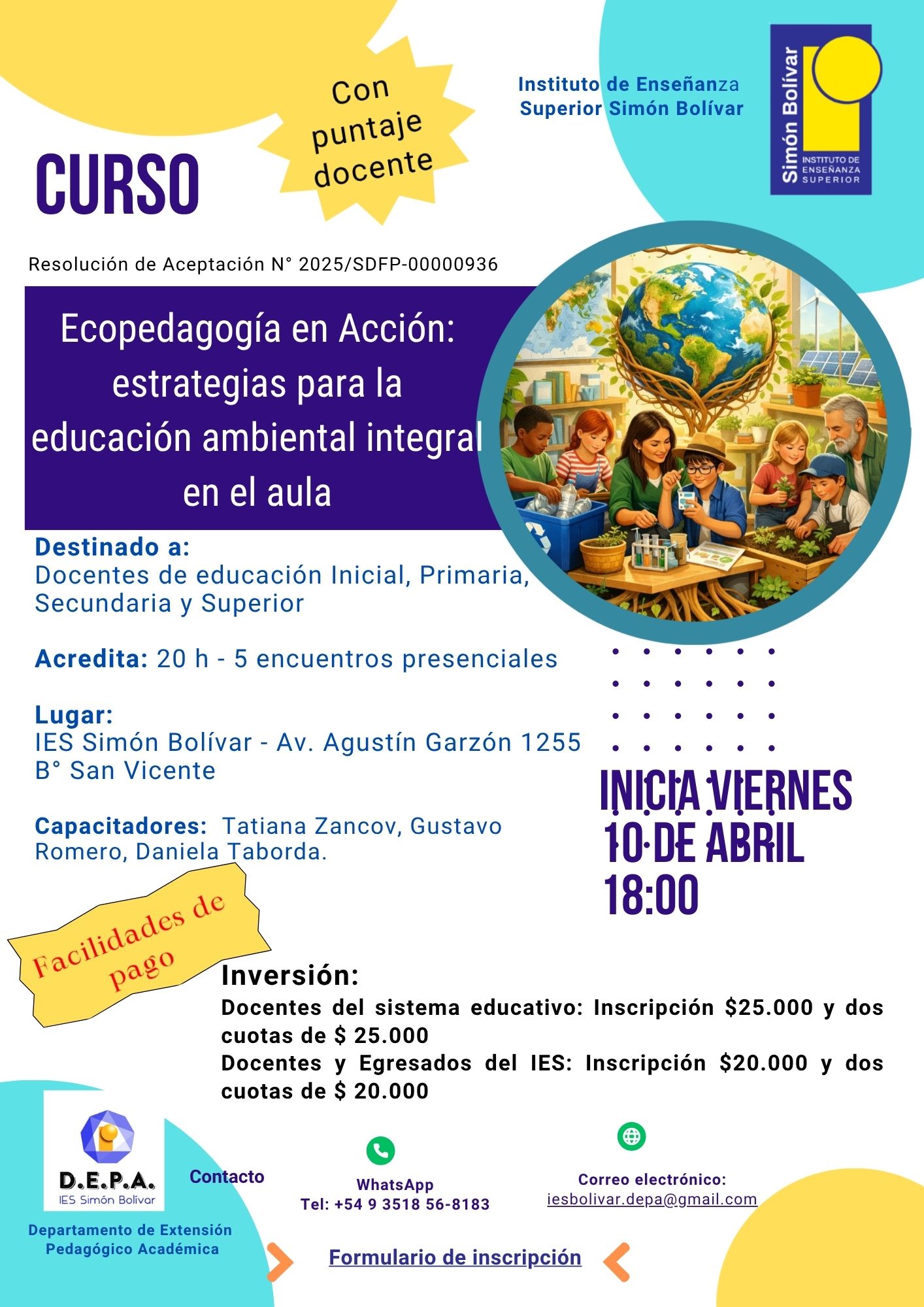 Con puntaje docente

Instituto de Enseñanza
Superior Simón Bolívar

Simón Bolívar
INSTITUTO DE ENSEÑANZA SUPERIOR

CURSO

Resolución de Aceptación N° 2025/SDFP-00000936

Ecopedagogía en Acción: estrategias para la educación ambiental integral en el aula

Destinado a:
Docentes de educación Inicial, Primaria, Secundaria y Superior

Acredita: 20 h - 5 encuentros presenciales

Lugar:
IES Simón Bolívar - Av. Agustín Garzón 1255
B° San Vicente

Capacitadores: Tatiana Zancov, Gustavo Romero, Daniela Taborda.

INICIA VIERNES
10 DE ABRIL
18:00

Facilidades de pago

Inversión:
Docentes del sistema educativo: Inscripción $25.000 y dos cuotas de $ 25.000
Docentes y Egresados del IES: Inscripción $20.000 y dos cuotas de $ 20.000

D.E.P.A.
IES Simón Bolívar

Departamento de Extensión
Pedagógico Académica

Contacto

WhatsApp
Tel: +54 9 3518 56-8183

Correo electrónico:
iesbolivar.depa@gmail.com

Formulario de inscripción